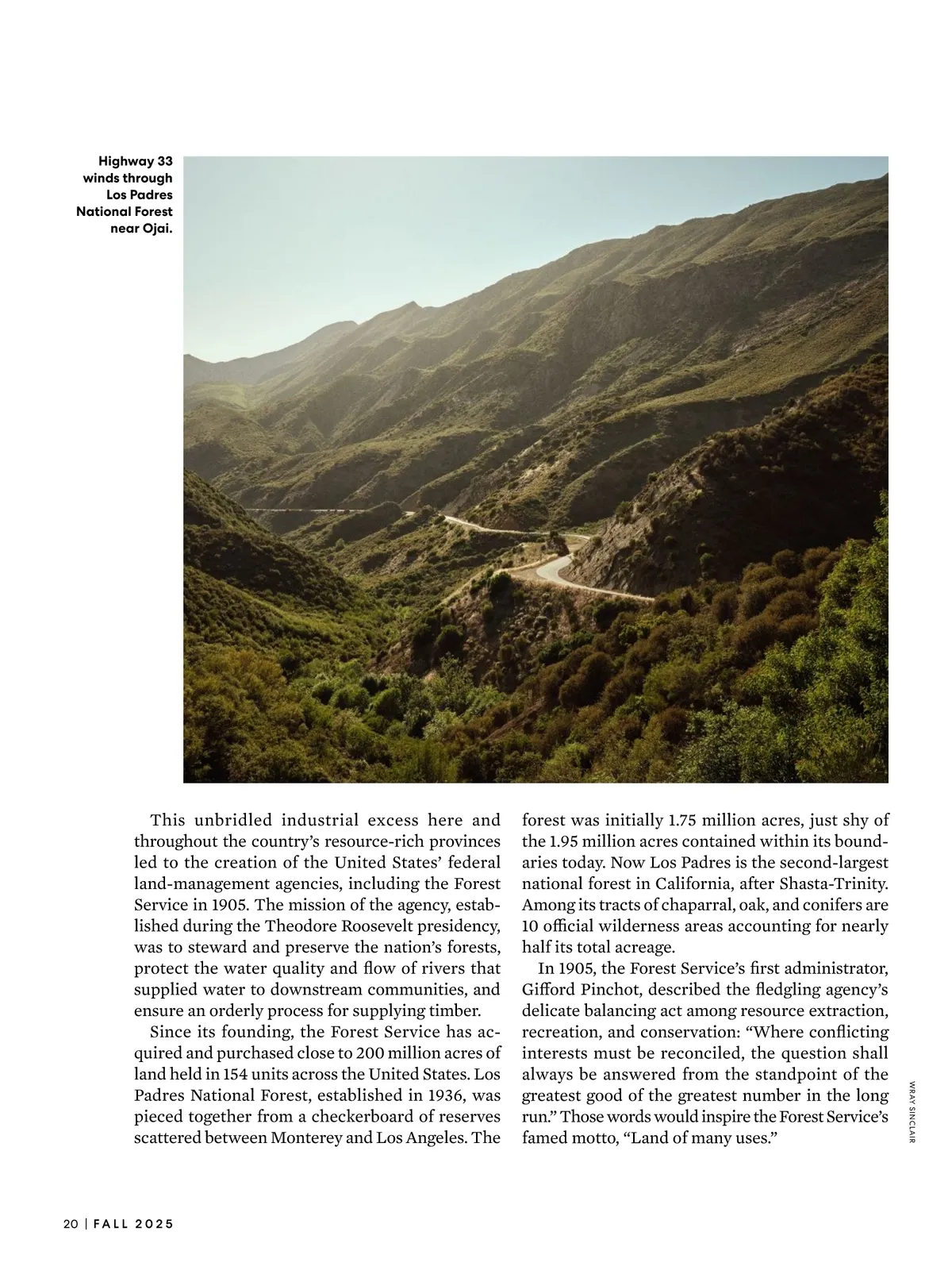 Highway 33 winds through Los Padres National Forest near Ojai.

This unbridled industrial excess here and throughout the country's resource-rich provinces led to the creation of the United States' federal land-management agencies, including the Forest Service in 1905. The mission of the agency, established during the Theodore Roosevelt presidency, was to steward and preserve the nation's forests, protect the water quality and flow of rivers that supplied water to downstream communities, and ensure an orderly process for supplying timber.

Since its founding, the Forest Service has acquired and purchased close to 200 million acres of land held in 154 units across the United States. Los Padres National Forest, established in 1936, was pieced together from a checkerboard of reserves scattered between Monterey and Los Angeles. The forest was initially 1.75 million acres, just shy of the 1.95 million acres contained within its boundaries today. Now Los Padres is the second-largest national forest in California, after Shasta-Trinity. Among its tracts of chaparral, oak, and conifers are 10 official wilderness areas accounting for nearly half its total acreage.

In 1905, the Forest Service's first administrator, Gifford Pinchot, described the fledgling agency's delicate balancing act among resource extraction, recreation, and conservation: "Where conflicting interests must be reconciled, the question shall always be answered from the standpoint of the greatest good of the greatest number in the long run." Those words would inspire the Forest Service's famed motto, "Land of many uses."

WRAY SINCLAIR

20 | FALL 2025